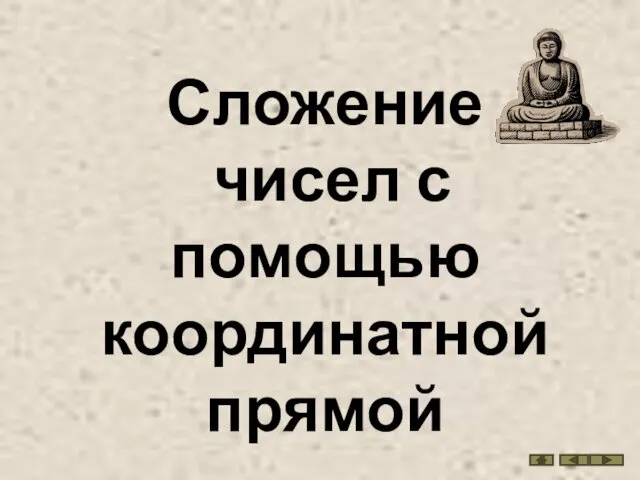 Сложение чисел с помощью координатной прямой